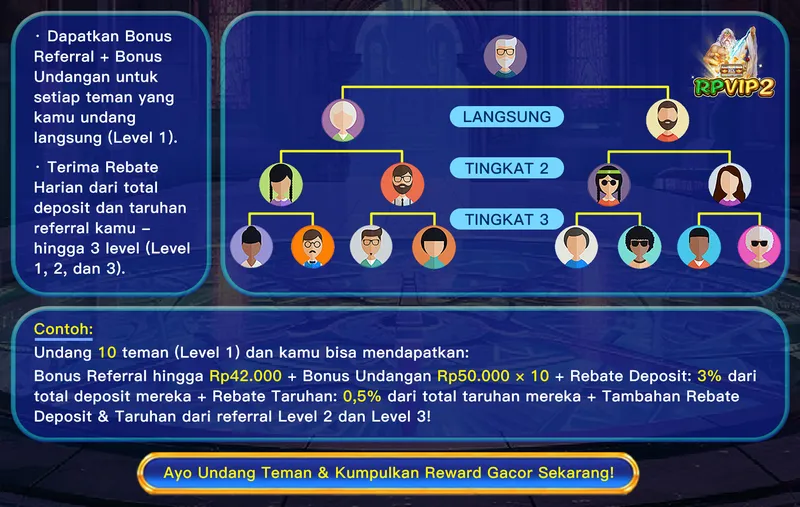 · Dapatkan Bonus Referral + Bonus Undangan untuk setiap teman yang kamu undang langsung (Level 1).

· Terima Rebate Harian dari total deposit dan taruhan referral kamu – hingga 3 level (Level 1, 2, dan 3).

RPVIP2

LANGSUNG

TINGKAT 2

TINGKAT 3

Contoh:
Undang 10 teman (Level 1) dan kamu bisa mendapatkan:
Bonus Referral hingga Rp42.000 + Bonus Undangan Rp50.000 × 10 + Rebate Deposit: 3% dari total deposit mereka + Rebate Taruhan: 0,5% dari total taruhan mereka + Tambahan Rebate Deposit & Taruhan dari referral Level 2 dan Level 3!

Ayo Undang Teman & Kumpulkan Reward Gacor Sekarang!